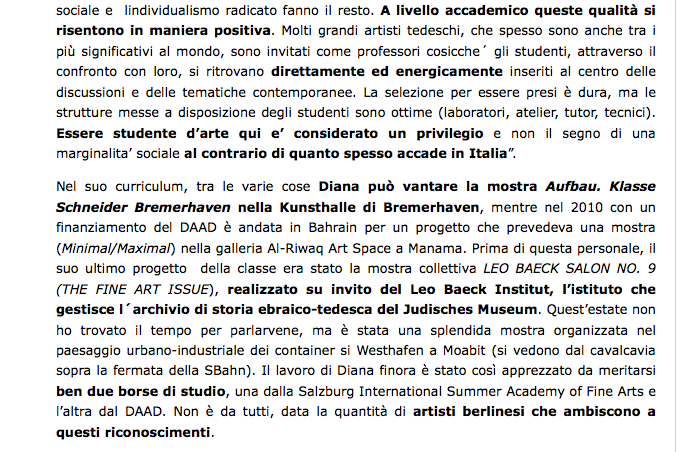 sociale e lindividualismo radicato fanno il resto. A livello accademico queste qualità si risentono in maniera positiva. Molti grandi artisti tedeschi, che spesso sono anche tra i più significativi al mondo, sono invitati come professori cosicche´ gli studenti, attraverso il confronto con loro, si ritrovano direttamente ed energicamente inseriti al centro delle discussioni e delle tematiche contemporanee. La selezione per essere presi è dura, ma le strutture messe a disposizione degli studenti sono ottime (laboratori, atelier, tutor, tecnici). Essere studente d'arte qui e' considerato un privilegio e non il segno di una marginalita' sociale al contrario di quanto spesso accade in Italia".

Nel suo curriculum, tra le varie cose Diana può vantare la mostra Aufbau. Klasse Schneider Bremerhaven nella Kunsthalle di Bremerhaven, mentre nel 2010 con un finanziamento del DAAD è andata in Bahrain per un progetto che prevedeva una mostra (Minimal/Maximal) nella galleria Al-Riwaq Art Space a Manama. Prima di questa personale, il suo ultimo progetto della classe era stato la mostra collettiva LEO BAECK SALON NO. 9 (THE FINE ART ISSUE), realizzato su invito del Leo Baeck Institut, l'istituto che gestisce l´archivio di storia ebraico-tedesca del Judisches Museum. Quest'estate non ho trovato il tempo per parlarvene, ma è stata una splendida mostra organizzata nel paesaggio urbano-industriale dei container si Westhafen a Moabit (si vedono dal cavalcavia sopra la fermata della SBahn). Il lavoro di Diana finora è stato così apprezzato da meritarsi ben due borse di studio, una dalla Salzburg International Summer Academy of Fine Arts e l'altra dal DAAD. Non è da tutti, data la quantità di artisti berlinesi che ambiscono a questi riconoscimenti.